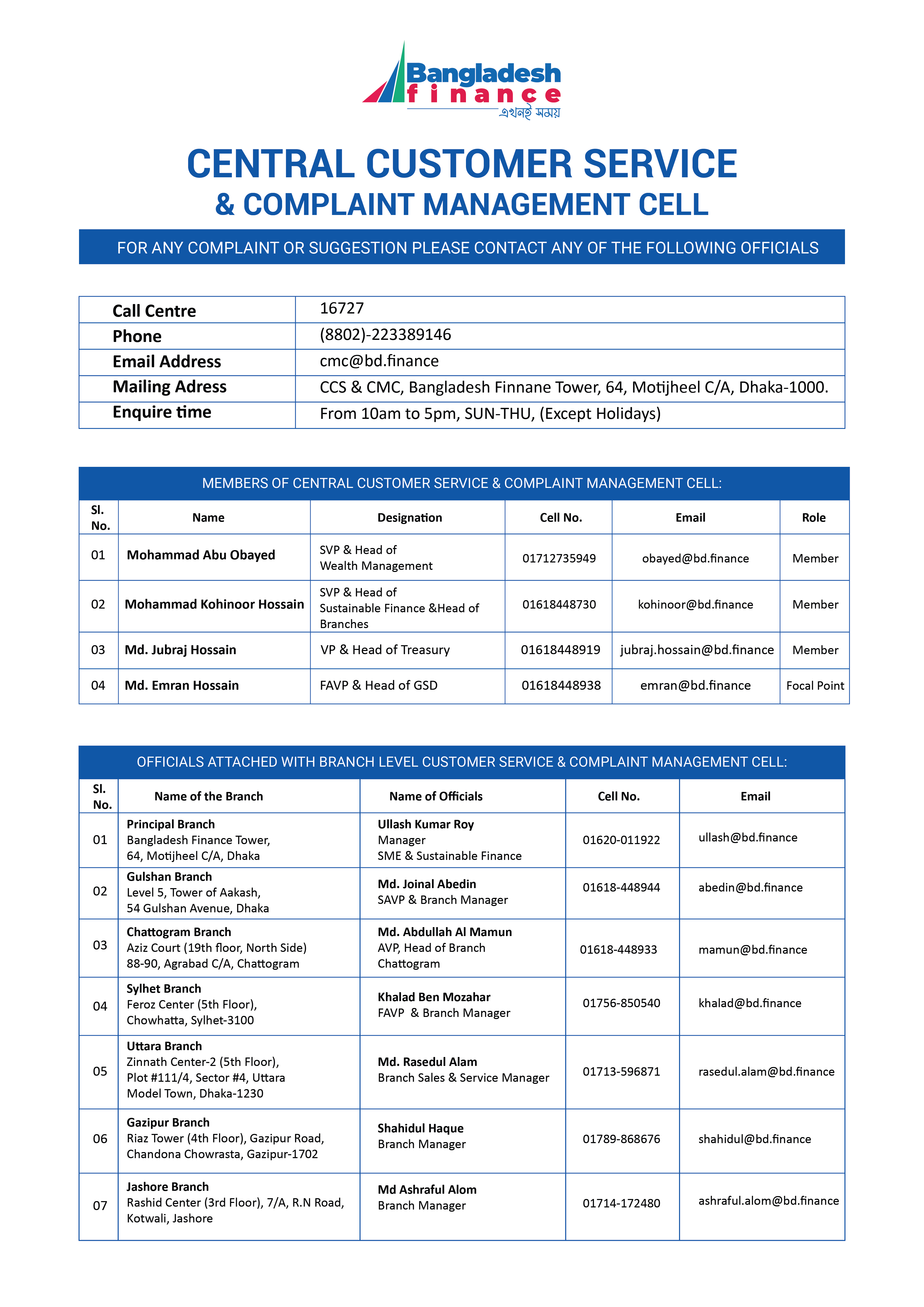 Bangladesh finance
এখনই সময়

CENTRAL CUSTOMER SERVICE
& COMPLAINT MANAGEMENT CELL

FOR ANY COMPLAINT OR SUGGESTION PLEASE CONTACT ANY OF THE FOLLOWING OFFICIALS

| Call Centre | 16727 |
|---|---|
| Phone | (8802)-223389146 |
| Email Address | cmc@bd.finance |
| Mailing Adress | CCS & CMC, Bangladesh Finnane Tower, 64, Motijheel C/A, Dhaka-1000. |
| Enquire time | From 10am to 5pm, SUN-THU, (Except Holidays) |

MEMBERS OF CENTRAL CUSTOMER SERVICE & COMPLAINT MANAGEMENT CELL:

| Sl. No. | Name | Designation | Cell No. | Email | Role |
|---|---|---|---|---|---|
| 01 | Mohammad Abu Obayed | SVP & Head of Wealth Management | 01712735949 | obayed@bd.finance | Member |
| 02 | Mohammad Kohinoor Hossain | SVP & Head of Sustainable Finance &Head of Branches | 01618448730 | kohinoor@bd.finance | Member |
| 03 | Md. Jubraj Hossain | VP & Head of Treasury | 01618448919 | jubraj.hossain@bd.finance | Member |
| 04 | Md. Emran Hossain | FAVP & Head of GSD | 01618448938 | emran@bd.finance | Focal Point |

OFFICIALS ATTACHED WITH BRANCH LEVEL CUSTOMER SERVICE & COMPLAINT MANAGEMENT CELL:

| Sl. No. | Name of the Branch | Name of Officials | Cell No. | Email |
|---|---|---|---|---|
| 01 | Principal Branch Bangladesh Finance Tower, 64, Motijheel C/A, Dhaka | Ullash Kumar Roy Manager SME & Sustainable Finance | 01620-011922 | ullash@bd.finance |
| 02 | Gulshan Branch Level 5, Tower of Aakash, 54 Gulshan Avenue, Dhaka | Md. Joinal Abedin SAVP & Branch Manager | 01618-448944 | abedin@bd.finance |
| 03 | Chattogram Branch Aziz Court (19th floor, North Side) 88-90, Agrabad C/A, Chattogram | Md. Abdullah Al Mamun AVP, Head of Branch Chattogram | 01618-448933 | mamun@bd.finance |
| 04 | Sylhet Branch Feroz Center (5th Floor), Chowhatta, Sylhet-3100 | Khalad Ben Mozahar FAVP & Branch Manager | 01756-850540 | khalad@bd.finance |
| 05 | Uttara Branch Zinnath Center-2 (5th Floor), Plot #111/4, Sector #4, Uttara Model Town, Dhaka-1230 | Md. Rasedul Alam Branch Sales & Service Manager | 01713-596871 | rasedul.alam@bd.finance |
| 06 | Gazipur Branch Riaz Tower (4th Floor), Gazipur Road, Chandona Chowrasta, Gazipur-1702 | Shahidul Haque Branch Manager | 01789-868676 | shahidul@bd.finance |
| 07 | Jashore Branch Rashid Center (3rd Floor), 7/A, R.N Road, Kotwali, Jashore | Md Ashraful Alom Branch Manager | 01714-172480 | ashraful.alom@bd.finance |